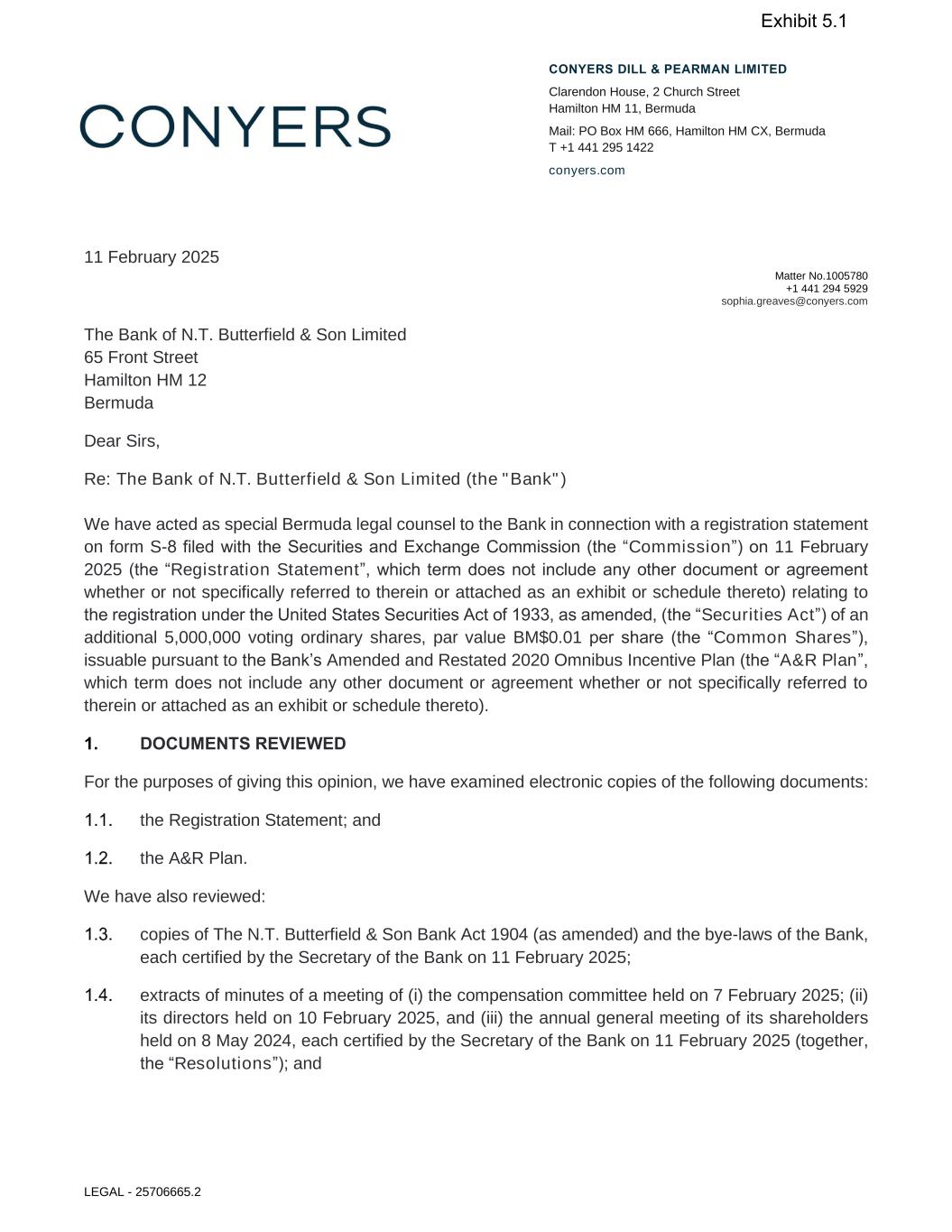 Exhibit 5.1

CONYERS

CONYERS DILL & PEARMAN LIMITED

Clarendon House, 2 Church Street
Hamilton HM 11, Bermuda

Mail: PO Box HM 666, Hamilton HM CX, Bermuda
T +1 441 295 1422

conyers.com

11 February 2025

Matter No.1005780
+1 441 294 5929
sophia.greaves@conyers.com

The Bank of N.T. Butterfield & Son Limited
65 Front Street
Hamilton HM 12
Bermuda

Dear Sirs,

Re: The Bank of N.T. Butterfield & Son Limited (the "Bank")

We have acted as special Bermuda legal counsel to the Bank in connection with a registration statement on form S-8 filed with the Securities and Exchange Commission (the "Commission") on 11 February 2025 (the "Registration Statement", which term does not include any other document or agreement whether or not specifically referred to therein or attached as an exhibit or schedule thereto) relating to the registration under the United States Securities Act of 1933, as amended, (the "Securities Act") of an additional 5,000,000 voting ordinary shares, par value BM$0.01 per share (the "Common Shares"), issuable pursuant to the Bank's Amended and Restated 2020 Omnibus Incentive Plan (the "A&R Plan", which term does not include any other document or agreement whether or not specifically referred to therein or attached as an exhibit or schedule thereto).

1. DOCUMENTS REVIEWED

For the purposes of giving this opinion, we have examined electronic copies of the following documents:

1.1. the Registration Statement; and

1.2. the A&R Plan.

We have also reviewed:

1.3. copies of The N.T. Butterfield & Son Bank Act 1904 (as amended) and the bye-laws of the Bank, each certified by the Secretary of the Bank on 11 February 2025;

1.4. extracts of minutes of a meeting of (i) the compensation committee held on 7 February 2025; (ii) its directors held on 10 February 2025, and (iii) the annual general meeting of its shareholders held on 8 May 2024, each certified by the Secretary of the Bank on 11 February 2025 (together, the "Resolutions"); and

LEGAL - 25706665.2